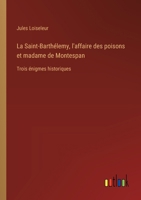 Jules Loiseleur

La Saint-Barthélemy, l'affaire des poisons et madame de Montespan

Trois énigmes historiques

outlook